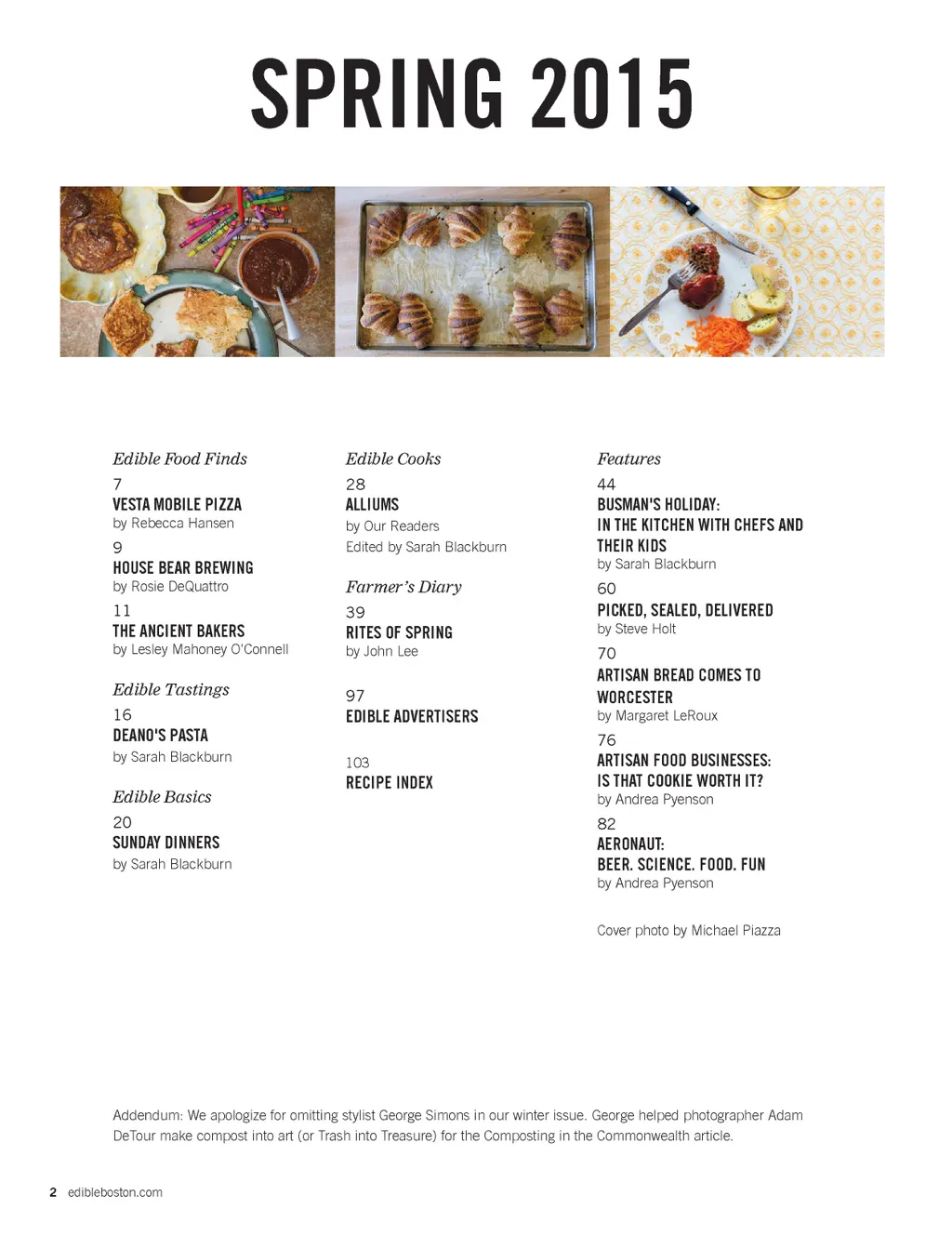 SPRING 2015

Edible Food Finds

7
VESTA MOBILE PIZZA
by Rebecca Hansen

9
HOUSE BEAR BREWING
by Rosie DeQuattro

11
THE ANCIENT BAKERS
by Lesley Mahoney O'Connell

Edible Tastings

16
DEANO'S PASTA
by Sarah Blackburn

Edible Basics

20
SUNDAY DINNERS
by Sarah Blackburn

Edible Cooks

28
ALLIUMS
by Our Readers
Edited by Sarah Blackburn

Farmer's Diary

39
RITES OF SPRING
by John Lee

97
EDIBLE ADVERTISERS

103
RECIPE INDEX

Features

44
BUSMAN'S HOLIDAY: IN THE KITCHEN WITH CHEFS AND THEIR KIDS
by Sarah Blackburn

60
PICKED, SEALED, DELIVERED
by Steve Holt

70
ARTISAN BREAD COMES TO WORCESTER
by Margaret LeRoux

76
ARTISAN FOOD BUSINESSES: IS THAT COOKIE WORTH IT?
by Andrea Pyenson

82
AERONAUT: BEER. SCIENCE. FOOD. FUN
by Andrea Pyenson

Cover photo by Michael Piazza

Addendum: We apologize for omitting stylist George Simons in our winter issue. George helped photographer Adam DeTour make compost into art (or Trash into Treasure) for the Composting in the Commonwealth article.

2 edibleboston.com